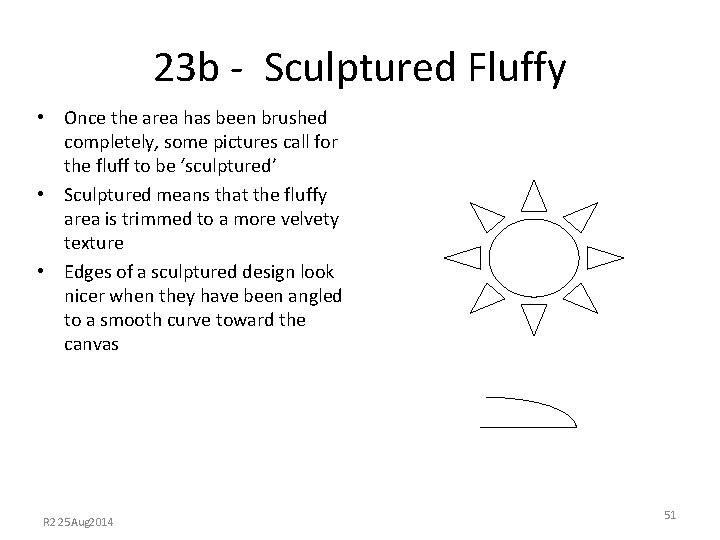 23b - Sculptured Fluffy

• Once the area has been brushed completely, some pictures call for the fluff to be 'sculptured'
• Sculptured means that the fluffy area is trimmed to a more velvety texture
• Edges of a sculptured design look nicer when they have been angled to a smooth curve toward the canvas

R2 25Aug2014

51